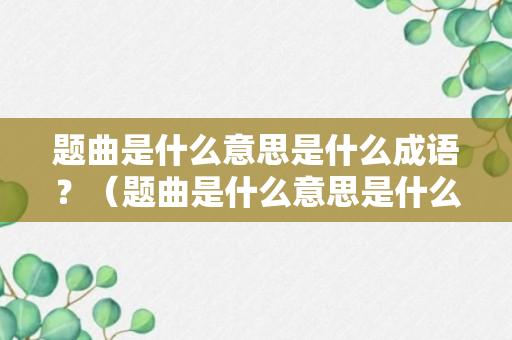 题曲是什么意思是什么成语？（题曲是什么意思是什么